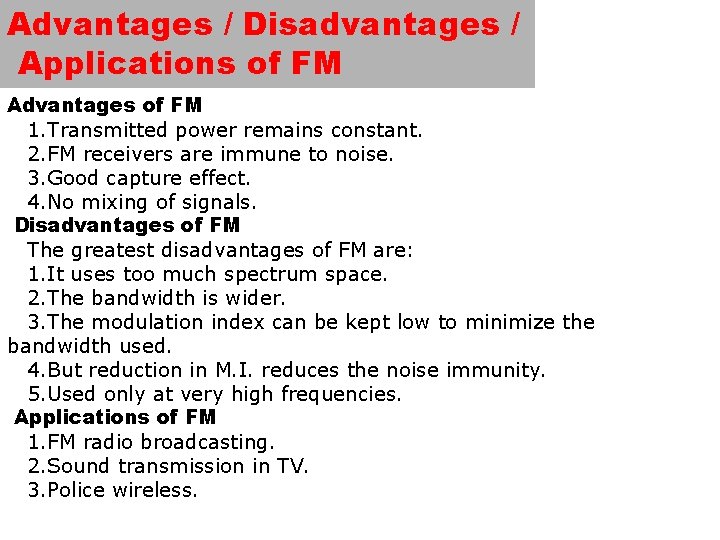 Advantages / Disadvantages / Applications of FM

Advantages of FM

1.Transmitted power remains constant.
2.FM receivers are immune to noise.
3.Good capture effect.
4.No mixing of signals.

Disadvantages of FM

The greatest disadvantages of FM are:

1.It uses too much spectrum space.
2.The bandwidth is wider.
3.The modulation index can be kept low to minimize the bandwidth used.
4.But reduction in M.I. reduces the noise immunity.
5.Used only at very high frequencies.

Applications of FM

1.FM radio broadcasting.
2.Sound transmission in TV.
3.Police wireless.